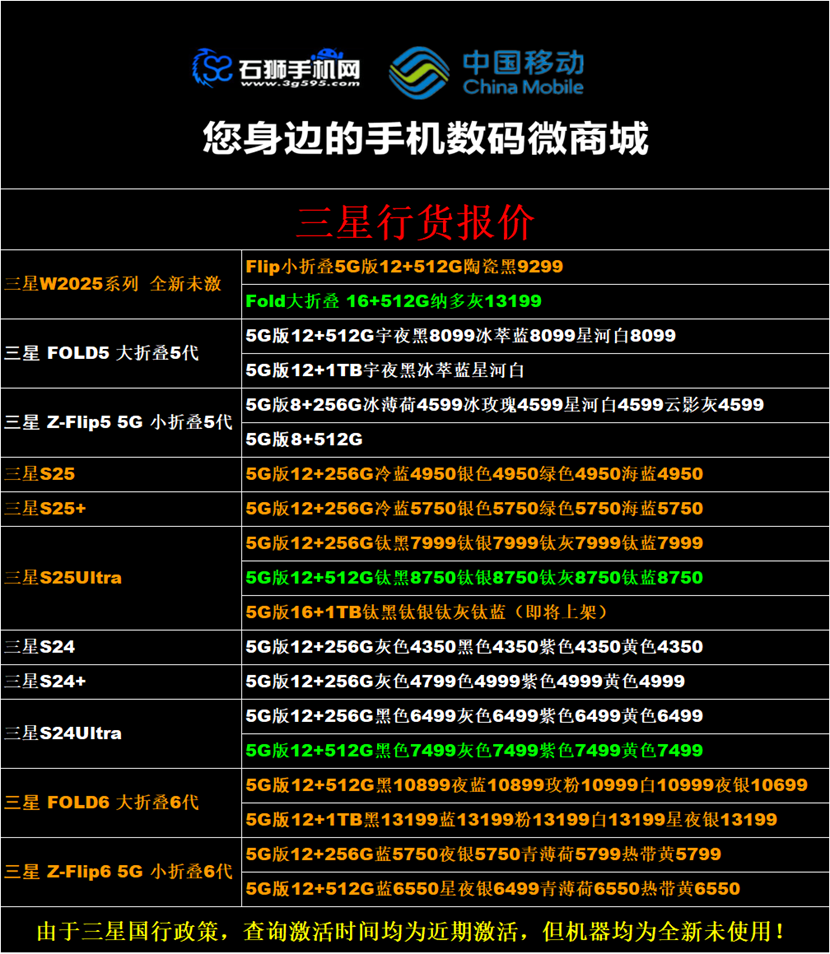 石狮手机网
www.3g595.com
中国移动
China Mobile

您身边的手机数码微商城

三星行货报价

| | |
|---|---|
| 三星W2025系列 全新未激 | Flip小折叠5G版12+512G陶瓷黑9299 |
| | Fold大折叠 16+512G纳多灰13199 |
| 三星 FOLD5 大折叠5代 | 5G版12+512G宇夜黑8099冰萃蓝8099星河白8099 |
| | 5G版12+1TB宇夜黑冰萃蓝星河白 |
| 三星 Z-Flip5 5G 小折叠5代 | 5G版8+256G冰薄荷4599冰玫瑰4599星河白4599云影灰4599 |
| | 5G版8+512G |
| 三星S25 | 5G版12+256G冷蓝4950银色4950绿色4950海蓝4950 |
| 三星S25+ | 5G版12+256G冷蓝5750银色5750绿色5750海蓝5750 |
| 三星S25Ultra | 5G版12+256G钛黑7999钛银7999钛灰7999钛蓝7999 |
| | 5G版12+512G钛黑8750钛银8750钛灰8750钛蓝8750 |
| | 5G版16+1TB钛黑钛银钛灰钛蓝（即将上架） |
| 三星S24 | 5G版12+256G灰色4350黑色4350紫色4350黄色4350 |
| 三星S24+ | 5G版12+256G灰色4799色4999紫色4999黄色4999 |
| 三星S24Ultra | 5G版12+256G黑色6499灰色6499紫色6499黄色6499 |
| | 5G版12+512G黑色7499灰色7499紫色7499黄色7499 |
| 三星 FOLD6 大折叠6代 | 5G版12+512G黑10899夜蓝10899玫粉10999白10999夜银10699 |
| | 5G版12+1TB黑13199蓝13199粉13199白13199星夜银13199 |
| 三星 Z-Flip6 5G 小折叠6代 | 5G版12+256G蓝5750夜银5750青薄荷5799热带黄5799 |
| | 5G版12+512G蓝6550星夜银6499青薄荷6550热带黄6550 |

由于三星国行政策，查询激活时间均为近期激活，但机器均为全新未使用！